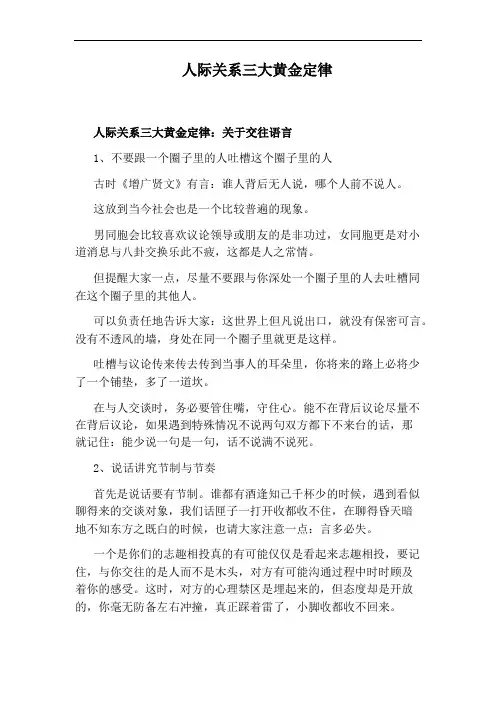 人际关系三大黄金定律

人际关系三大黄金定律：关于交往语言

1、不要跟一个圈子里的人吐槽这个圈子里的人

古时《增广贤文》有言：谁人背后无人说，哪个人前不说人。

这放到当今社会也是一个比较普遍的现象。

男同胞会比较喜欢议论领导或朋友的是非功过，女同胞更是对小道消息与八卦交换乐此不疲，这都是人之常情。

但提醒大家一点，尽量不要跟与你深处一个圈子里的人去吐槽同在这个圈子里的其他人。

可以负责任地告诉大家：这世界上但凡说出口，就没有保密可言。没有不透风的墙，身处在同一个圈子里就更是这样。

吐槽与议论传来传去传到当事人的耳朵里，你将来的路上必将少了一个铺垫，多了一道坎。

在与人交谈时，务必要管住嘴，守住心。能不在背后议论尽量不在背后议论，如果遇到特殊情况不说两句双方都下不来台的话，那就记住：能少说一句是一句，话不说满不说死。

2、说话讲究节制与节奏

首先是说话要有节制。谁都有酒逢知己千杯少的时候，遇到看似聊得来的交谈对象，我们话匣子一打开收都收不住，在聊得昏天暗地不知东方之既白的时候，也请大家注意一点：言多必失。

一个是你们的志趣相投真的有可能仅仅是看起来志趣相投，要记住，与你交往的是人而不是木头，对方有可能沟通过程中时时顾及着你的感受。这时，对方的心理禁区是埋起来的，但态度却是开放的，你毫无防备左右冲撞，真正踩着雷了，小脚收都收不回来。